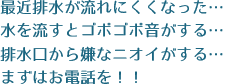 最近排水が流れにくくなった…
水を流すとゴボゴボ音がする…
排水口から嫌なニオイがする…
まずはお電話を！！